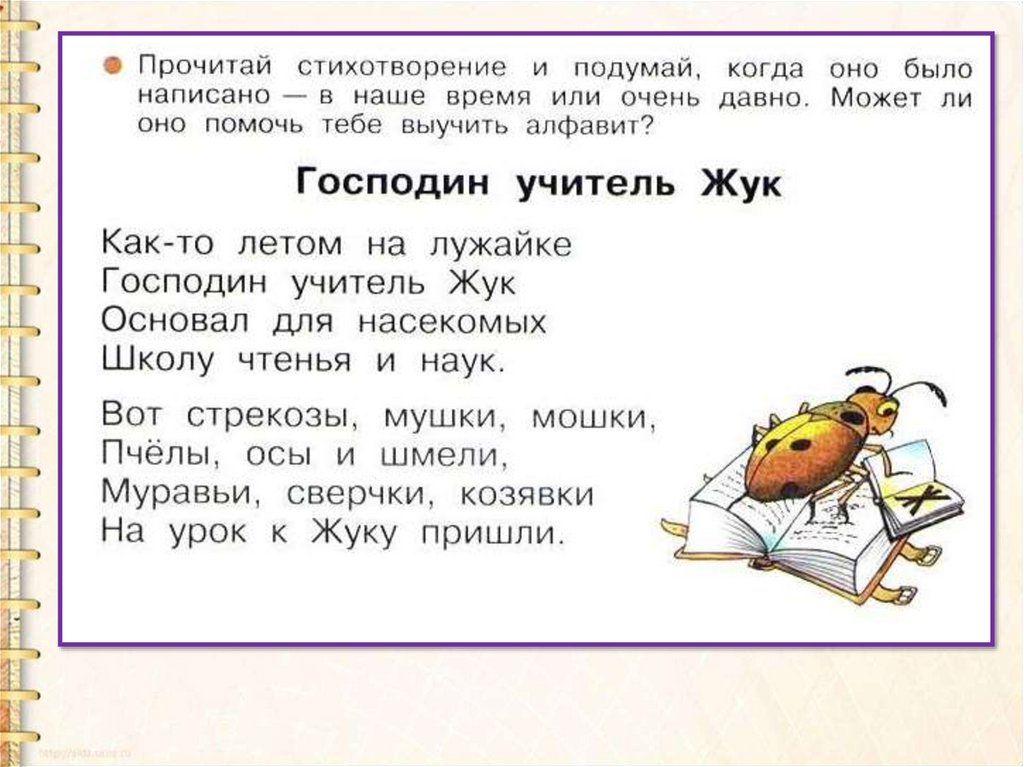 • Прочитай стихотворение и подумай, когда оно было написано — в наше время или очень давно. Может ли оно помочь тебе выучить алфавит?

Господин учитель Жук

Как-то летом на лужайке
Господин учитель Жук
Основал для насекомых
Школу чтенья и наук.

Вот стрекозы, мушки, мошки,
Пчёлы, осы и шмели,
Муравьи, сверчки, козявки
На урок к Жуку пришли.

Ж